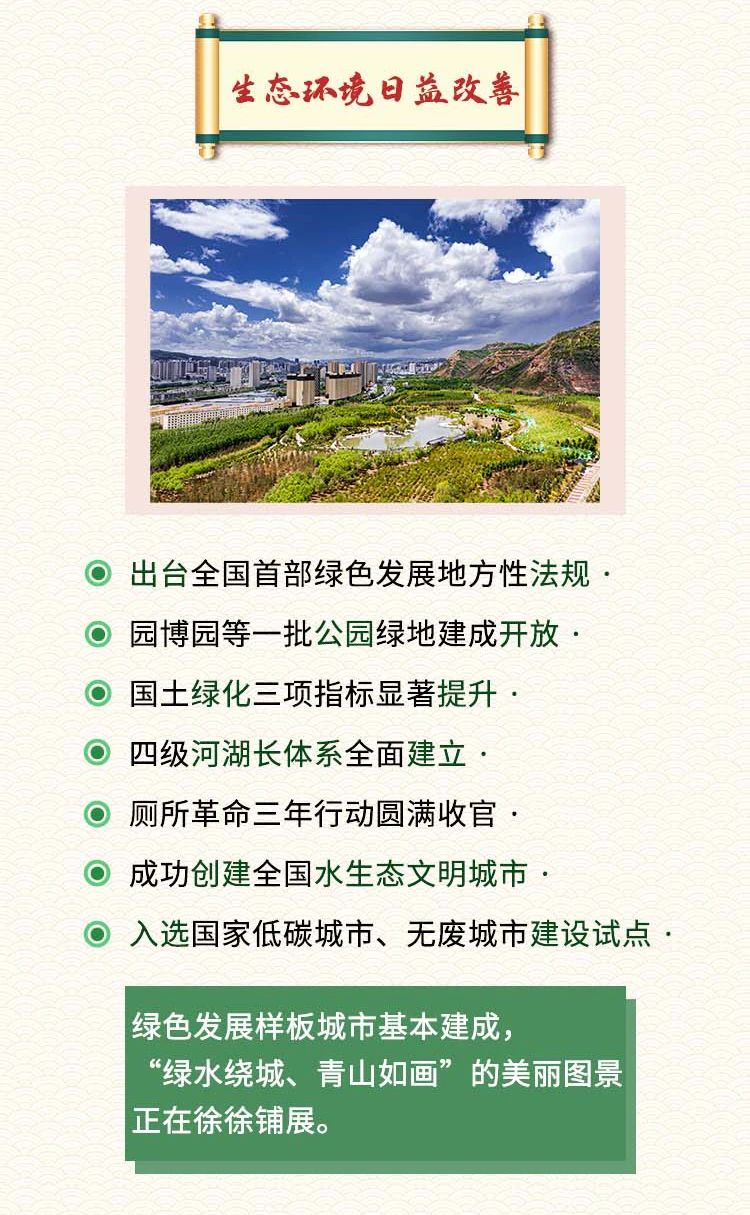 生态环境日益改善

出台全国首部绿色发展地方性法规 ·

园博园等一批公园绿地建成开放 ·

国土绿化三项指标显著提升 ·

四级河湖长体系全面建立 ·

厕所革命三年行动圆满收官 ·

成功创建全国水生态文明城市 ·

入选国家低碳城市、无废城市建设试点 ·

绿色发展样板城市基本建成，“绿水绕城、青山如画”的美丽图景正在徐徐铺展。